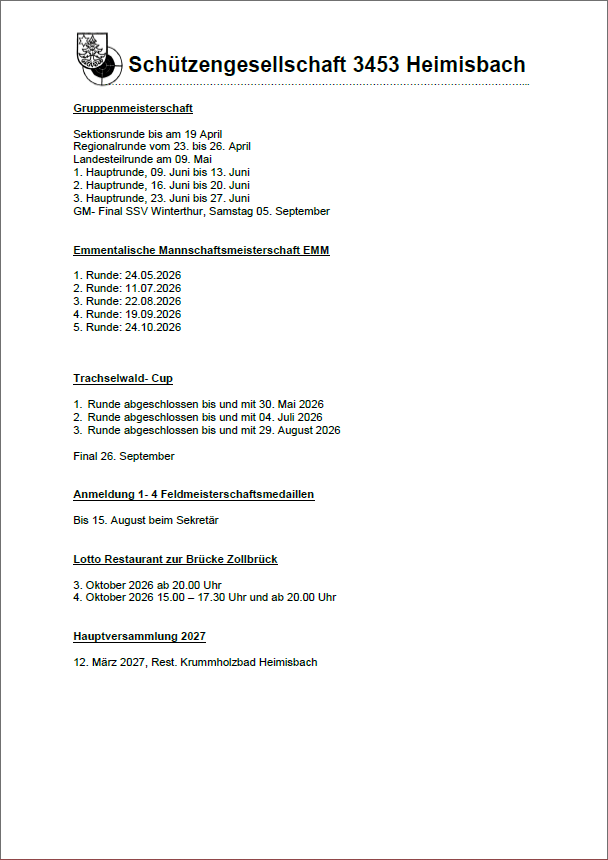 Schützengesellschaft 3453 Heimisbach

Gruppenmeisterschaft

Sektionsrunde bis am 19 April
Regionalrunde vom 23. bis 26. April
Landesteilrunde am 09. Mai
1. Hauptrunde, 09. Juni bis 13. Juni
2. Hauptrunde, 16. Juni bis 20. Juni
3. Hauptrunde, 23. Juni bis 27. Juni
GM- Final SSV Winterthur, Samstag 05. September

Emmentalische Mannschaftsmeisterschaft EMM

1. Runde: 24.05.2026
2. Runde: 11.07.2026
3. Runde: 22.08.2026
4. Runde: 19.09.2026
5. Runde: 24.10.2026

Trachselwald- Cup

1. Runde abgeschlossen bis und mit 30. Mai 2026
2. Runde abgeschlossen bis und mit 04. Juli 2026
3. Runde abgeschlossen bis und mit 29. August 2026

Final 26. September

Anmeldung 1- 4 Feldmeisterschaftsmedaillen

Bis 15. August beim Sekretär

Lotto Restaurant zur Brücke Zollbrück

3. Oktober 2026 ab 20.00 Uhr
4. Oktober 2026 15.00 – 17.30 Uhr und ab 20.00 Uhr

Hauptversammlung 2027

12. März 2027, Rest. Krummholzbad Heimisbach